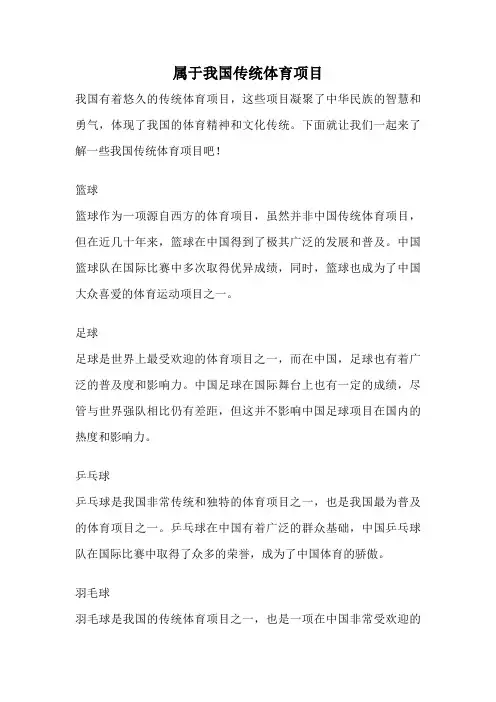 属于我国传统体育项目

我国有着悠久的传统体育项目，这些项目凝聚了中华民族的智慧和勇气，体现了我国的体育精神和文化传统。下面就让我们一起来了解一些我国传统体育项目吧！

篮球

篮球作为一项源自西方的体育项目，虽然并非中国传统体育项目，但在近几十年来，篮球在中国得到了极其广泛的发展和普及。中国篮球队在国际比赛中多次取得优异成绩，同时，篮球也成为了中国大众喜爱的体育运动项目之一。

足球

足球是世界上最受欢迎的体育项目之一，而在中国，足球也有着广泛的普及度和影响力。中国足球在国际舞台上也有一定的成绩，尽管与世界强队相比仍有差距，但这并不影响中国足球项目在国内的热度和影响力。

乒乓球

乒乓球是我国非常传统和独特的体育项目之一，也是我国最为普及的体育项目之一。乒乓球在中国有着广泛的群众基础，中国乒乓球队在国际比赛中取得了众多的荣誉，成为了中国体育的骄傲。

羽毛球

羽毛球是我国的传统体育项目之一，也是一项在中国非常受欢迎的